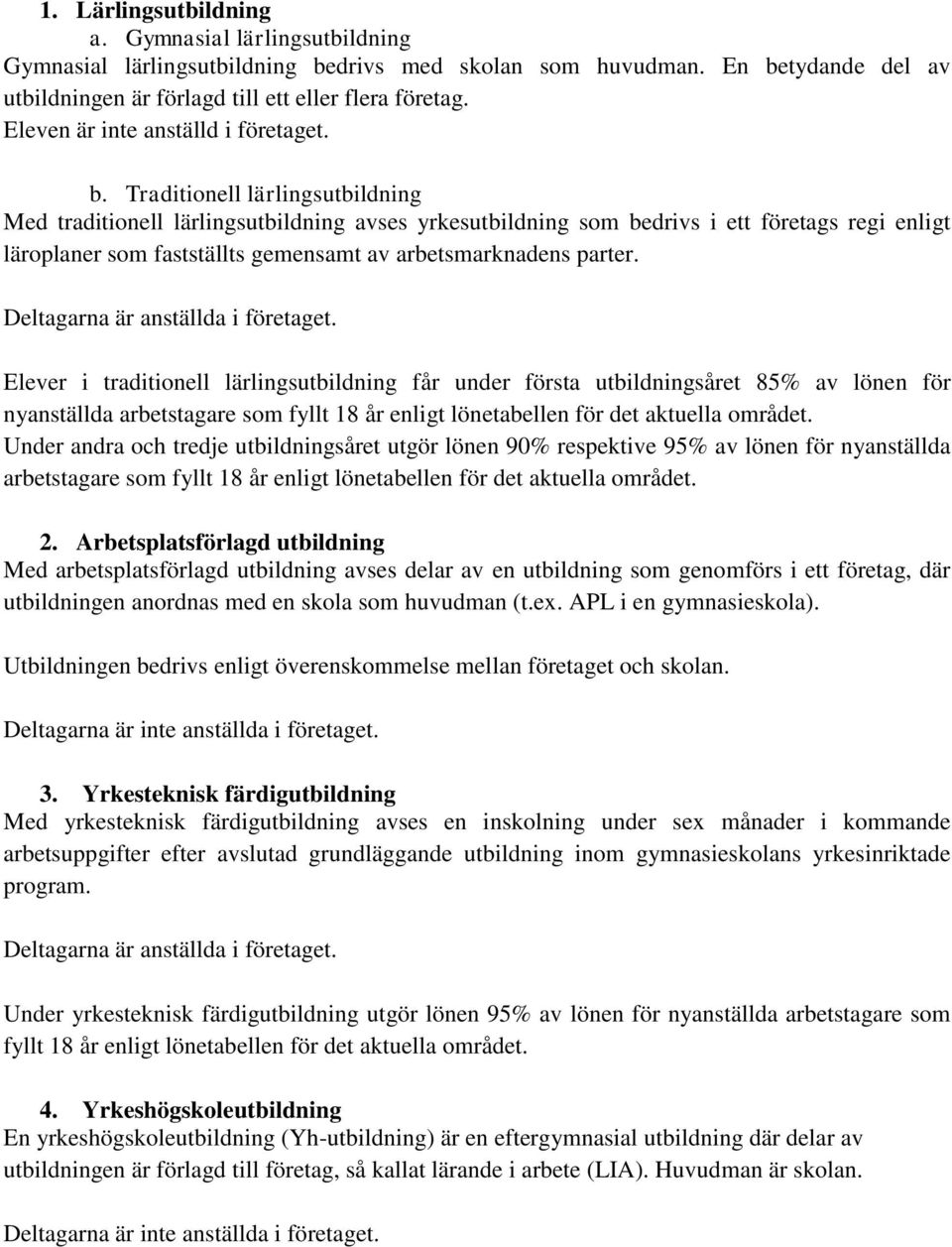 1. Lärlingsutbildning
a. Gymnasial lärlingsutbildning
Gymnasial lärlingsutbildning bedrivs med skolan som huvudman. En betydande del av utbildningen är förlagd till ett eller flera företag.
Eleven är inte anställd i företaget.

b. Traditionell lärlingsutbildning
Med traditionell lärlingsutbildning avses yrkesutbildning som bedrivs i ett företags regi enligt läroplaner som fastställts gemensamt av arbetsmarknadens parter.

Deltagarna är anställda i företaget.

Elever i traditionell lärlingsutbildning får under första utbildningsåret 85% av lönen för nyanställda arbetstagare som fyllt 18 år enligt lönetabellen för det aktuella området.
Under andra och tredje utbildningsåret utgör lönen 90% respektive 95% av lönen för nyanställda arbetstagare som fyllt 18 år enligt lönetabellen för det aktuella området.

2. Arbetsplatsförlagd utbildning
Med arbetsplatsförlagd utbildning avses delar av en utbildning som genomförs i ett företag, där utbildningen anordnas med en skola som huvudman (t.ex. APL i en gymnasieskola).

Utbildningen bedrivs enligt överenskommelse mellan företaget och skolan.

Deltagarna är inte anställda i företaget.

3. Yrkesteknisk färdigutbildning
Med yrkesteknisk färdigutbildning avses en inskolning under sex månader i kommande arbetsuppgifter efter avslutad grundläggande utbildning inom gymnasieskolans yrkesinriktade program.

Deltagarna är anställda i företaget.

Under yrkesteknisk färdigutbildning utgör lönen 95% av lönen för nyanställda arbetstagare som fyllt 18 år enligt lönetabellen för det aktuella området.

4. Yrkeshögskoleutbildning
En yrkeshögskoleutbildning (Yh-utbildning) är en eftergymnasial utbildning där delar av utbildningen är förlagd till företag, så kallat lärande i arbete (LIA). Huvudman är skolan.

Deltagarna är inte anställda i företaget.